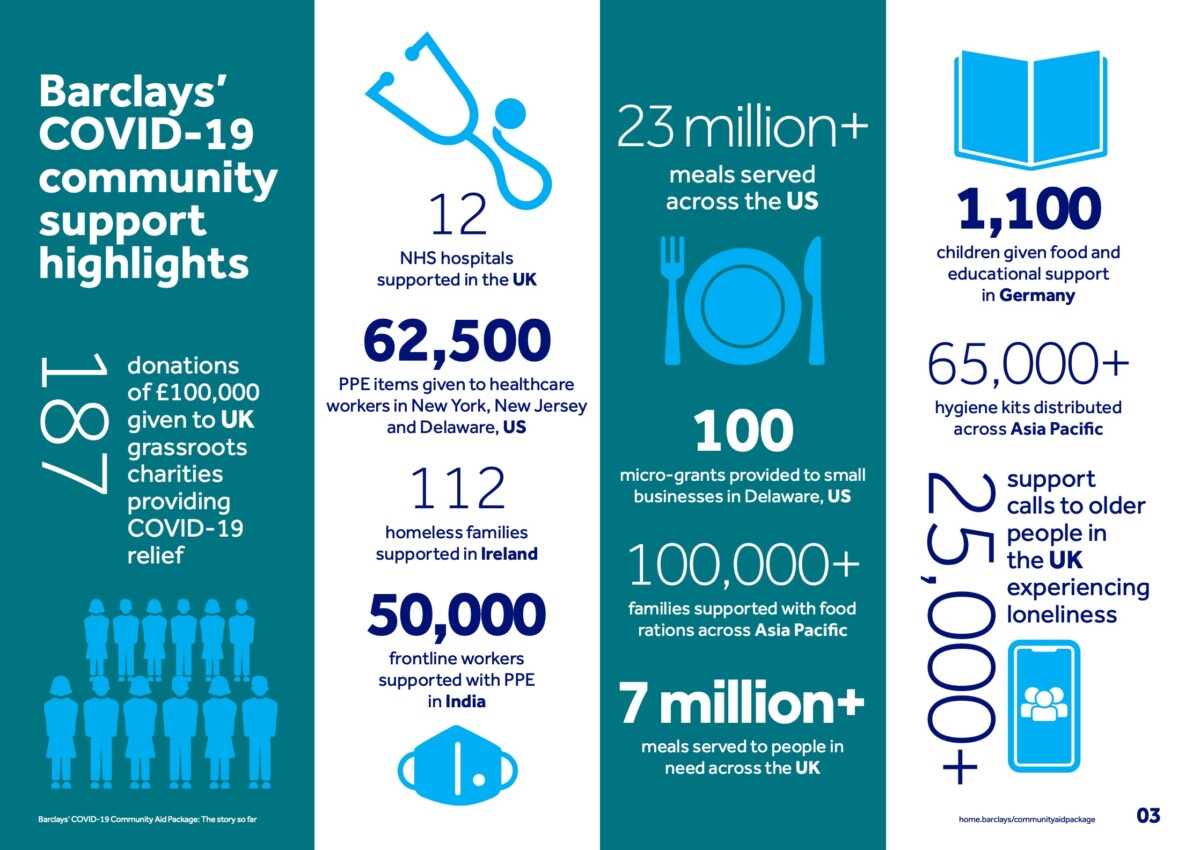 Barclays' COVID-19 community support highlights

187 donations of £100,000 given to UK grassroots charities providing COVID-19 relief

Barclays' COVID-19 Community Aid Package: The story so far

12
NHS hospitals supported in the UK

62,500
PPE items given to healthcare workers in New York, New Jersey and Delaware, US

112
homeless families supported in Ireland

50,000
frontline workers supported with PPE in India

23 million+
meals served across the US

100
micro-grants provided to small businesses in Delaware, US

100,000+
families supported with food rations across Asia Pacific

7 million+
meals served to people in need across the UK

1,100
children given food and educational support in Germany

65,000+
hygiene kits distributed across Asia Pacific

25,000+ support calls to older people in the UK experiencing loneliness

home.barclays/communityaidpackage

03